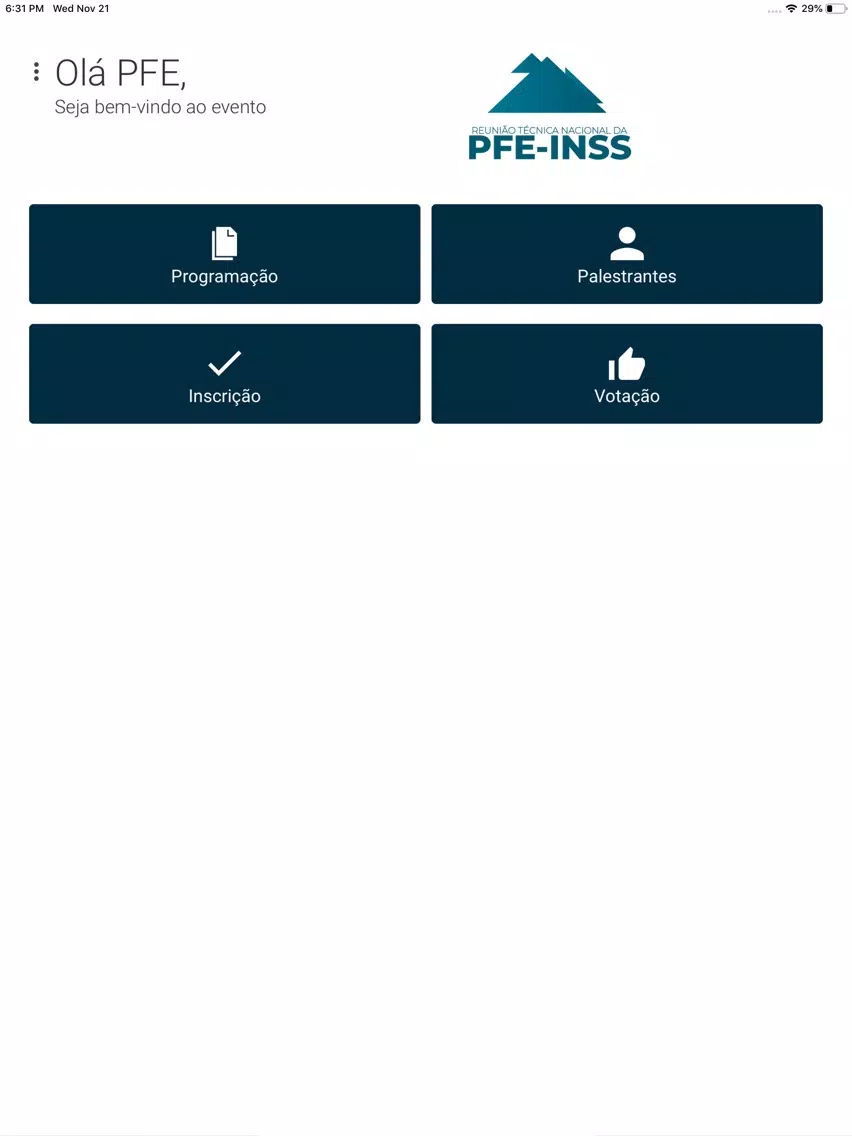 6:31 PM Wed Nov 21

29%

Olá PFE,
Seja bem-vindo ao evento

REUNIÃO TÉCNICA NACIONAL DA
PFE-INSS

Programação

Palestrantes

Inscrição

Votação